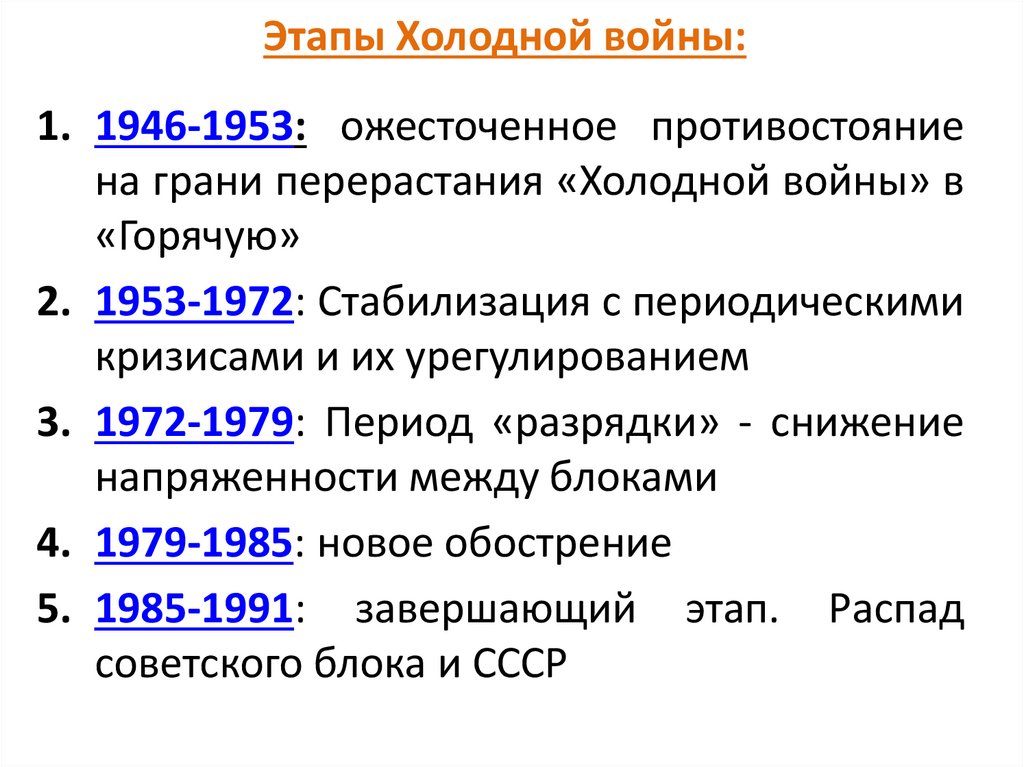 Этапы Холодной войны:

1. 1946-1953: ожесточенное противостояние на грани перерастания «Холодной войны» в «Горячую»

2. 1953-1972: Стабилизация с периодическими кризисами и их урегулированием

3. 1972-1979: Период «разрядки» - снижение напряженности между блоками

4. 1979-1985: новое обострение

5. 1985-1991: завершающий этап. Распад советского блока и СССР